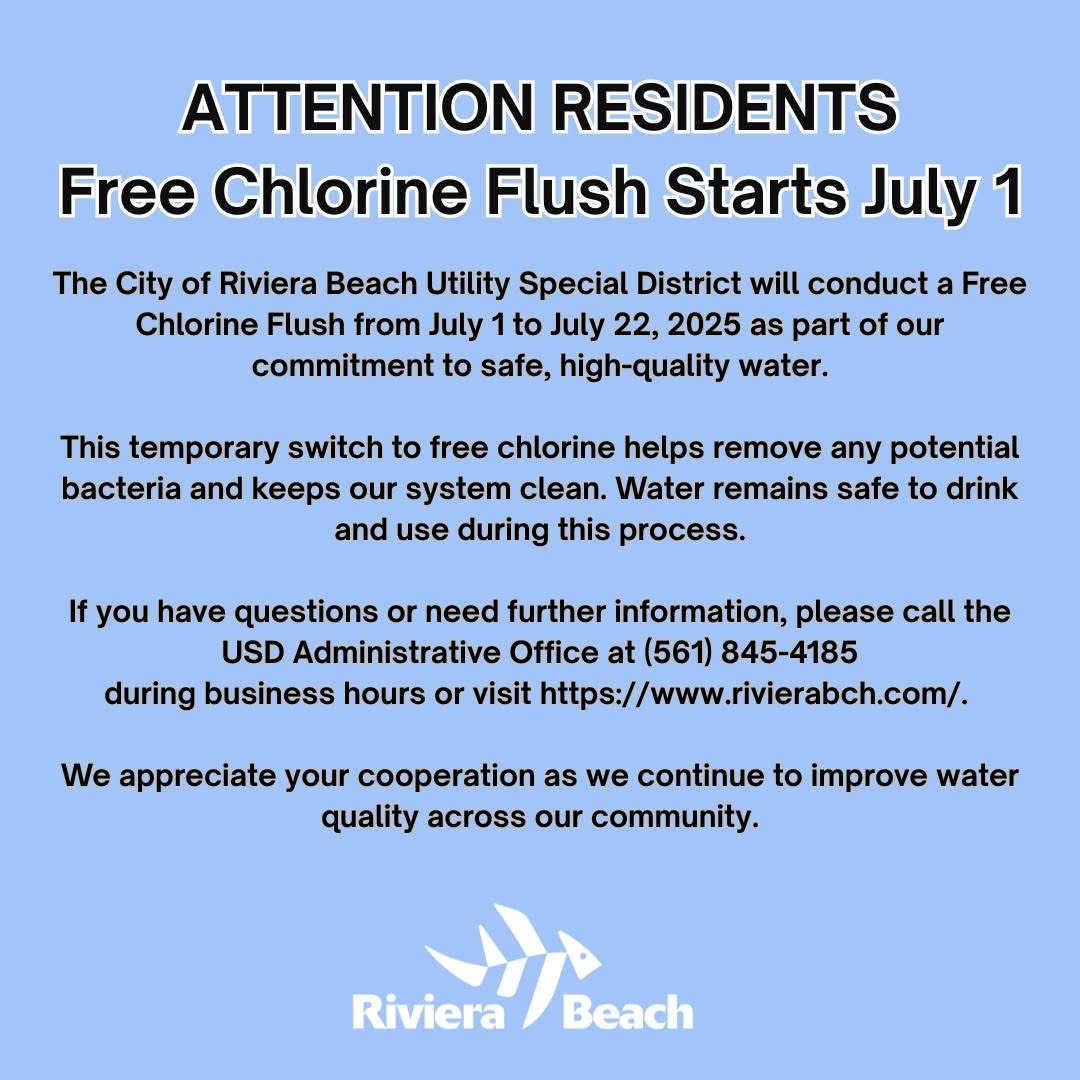 ATTENTION RESIDENTS
Free Chlorine Flush Starts July 1

The City of Riviera Beach Utility Special District will conduct a Free Chlorine Flush from July 1 to July 22, 2025 as part of our commitment to safe, high-quality water.

This temporary switch to free chlorine helps remove any potential bacteria and keeps our system clean. Water remains safe to drink and use during this process.

If you have questions or need further information, please call the USD Administrative Office at (561) 845-4185
during business hours or visit https://www.rivierabch.com/.

We appreciate your cooperation as we continue to improve water quality across our community.

Riviera Beach